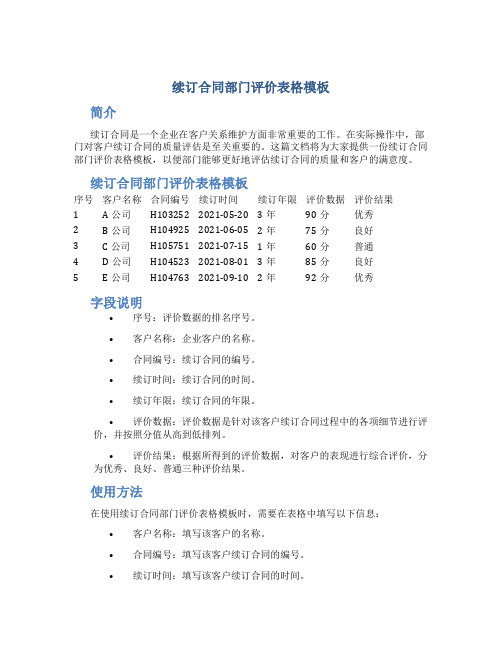 续订合同部门评价表格模板

简介

续订合同是一个企业在客户关系维护方面非常重要的工作。在实际操作中，部门对客户续订合同的质量评估是至关重要的。这篇文档将为大家提供一份续订合同部门评价表格模板，以便部门能够更好地评估续订合同的质量和客户的满意度。

续订合同部门评价表格模板

| 序号 | 客户名称 | 合同编号 | 续订时间 | 续订年限 | 评价数据 | 评价结果 |
|---|---|---|---|---|---|---|
| 1 | A 公司 | H103252 | 2021-05-20 | 3 年 | 90 分 | 优秀 |
| 2 | B 公司 | H104925 | 2021-06-05 | 2 年 | 75 分 | 良好 |
| 3 | C 公司 | H105751 | 2021-07-15 | 1 年 | 60 分 | 普通 |
| 4 | D 公司 | H104523 | 2021-08-01 | 3 年 | 85 分 | 良好 |
| 5 | E 公司 | H104763 | 2021-09-10 | 2 年 | 92 分 | 优秀 |

字段说明

• 序号：评价数据的排名序号。

• 客户名称：企业客户的名称。

• 合同编号：续订合同的编号。

• 续订时间：续订合同的时间。

• 续订年限：续订合同的年限。

• 评价数据：评价数据是针对该客户续订合同过程中的各项细节进行评价，并按照分值从高到低排列。

• 评价结果：根据所得到的评价数据，对客户的表现进行综合评价，分为优秀、良好、普通三种评价结果。

使用方法

在使用续订合同部门评价表格模板时，需要在表格中填写以下信息：

• 客户名称：填写该客户的名称。

• 合同编号：填写该客户续订合同的编号。

• 续订时间：填写该客户续订合同的时间。